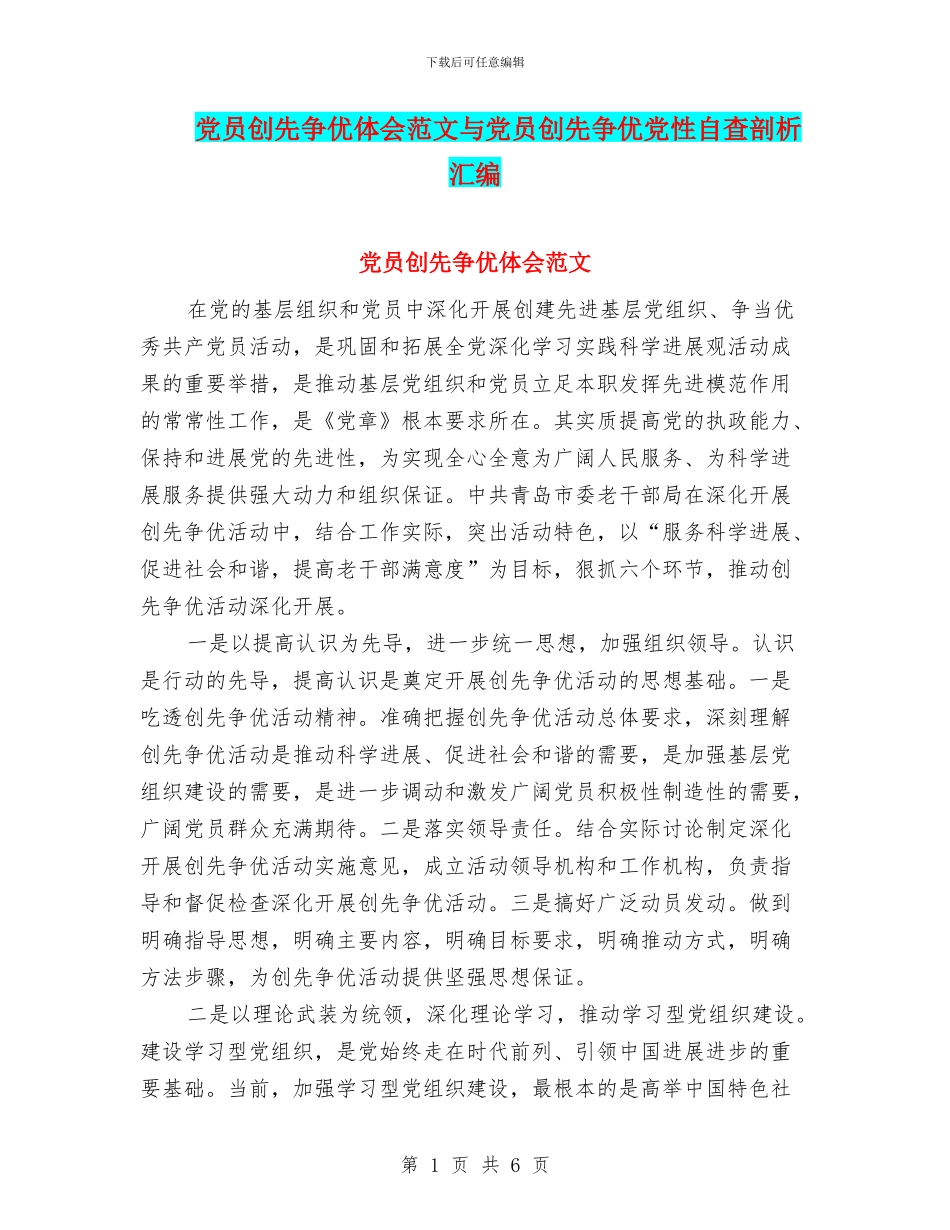 下载后可任意编辑

党员创先争优体会范文与党员创先争优党性自查剖析汇编

党员创先争优体会范文

在党的基层组织和党员中深化开展创建先进基层党组织、争当优秀共产党员活动，是巩固和拓展全党深化学习实践科学进展观活动成果的重要举措，是推动基层党组织和党员立足本职发挥先进模范作用的常常性工作，是《党章》根本要求所在。其实质提高党的执政能力、保持和进展党的先进性，为实现全心全意为广阔人民服务、为科学进展服务提供强大动力和组织保证。中共青岛市委老干部局在深化开展创先争优活动中，结合工作实际，突出活动特色，以“服务科学进展、促进社会和谐，提高老干部满意度”为目标，狠抓六个环节，推动创先争优活动深化开展。

一是以提高认识为先导，进一步统一思想，加强组织领导。认识是行动的先导，提高认识是奠定开展创先争优活动的思想基础。一是吃透创先争优活动精神。准确把握创先争优活动总体要求，深刻理解创先争优活动是推动科学进展、促进社会和谐的需要，是加强基层党组织建设的需要，是进一步调动和激发广阔党员积极性制造性的需要，广阔党员群众充满期待。二是落实领导责任。结合实际讨论制定深化开展创先争优活动实施意见，成立活动领导机构和工作机构，负责指导和督促检查深化开展创先争优活动。三是搞好广泛动员发动。做到明确指导思想，明确主要内容，明确目标要求，明确推动方式，明确方法步骤，为创先争优活动提供坚强思想保证。

二是以理论武装为统领，深化理论学习，推动学习型党组织建设。建设学习型党组织，是党始终走在时代前列、引领中国进展进步的重要基础。当前，加强学习型党组织建设，最根本的是高举中国特色社

第 1 页 共 6 页